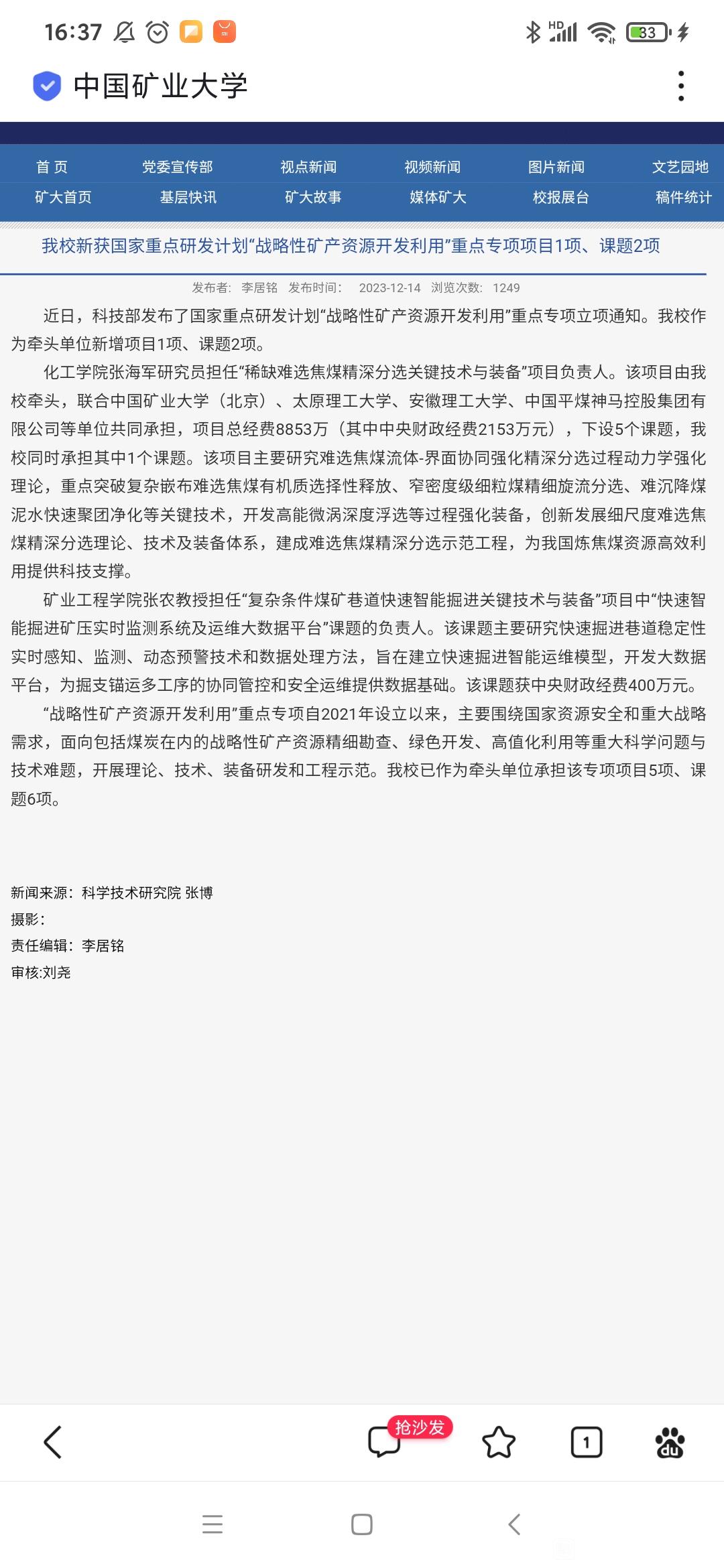 16:37 HD 33

中国矿业大学

首 页 党委宣传部 视点新闻 视频新闻 图片新闻 文艺园地
矿大首页 基层快讯 矿大故事 媒体矿大 校报展台 稿件统计

我校新获国家重点研发计划“战略性矿产资源开发利用”重点专项项目1项、课题2项

发布者: 李居铭 发布时间: 2023-12-14 浏览次数: 1249

近日，科技部发布了国家重点研发计划“战略性矿产资源开发利用”重点专项立项通知。我校作为牵头单位新增项目1项、课题2项。

化工学院张海军研究员担任“稀缺难选焦煤精深分选关键技术与装备”项目负责人。该项目由我校牵头，联合中国矿业大学（北京）、太原理工大学、安徽理工大学、中国平煤神马控股集团有限公司等单位共同承担，项目总经费8853万（其中中央财政经费2153万元），下设5个课题，我校同时承担其中1个课题。该项目主要研究难选焦煤流体-界面协同强化精深分选过程动力学强化理论，重点突破复杂嵌布难选焦煤有机质选择性释放、窄密度级细粒煤精细旋流分选、难沉降煤泥水快速聚团净化等关键技术，开发高能微涡深度浮选等过程强化装备，创新发展细尺度难选焦煤精深分选理论、技术及装备体系，建成难选焦煤精深分选示范工程，为我国炼焦煤资源高效利用提供科技支撑。

矿业工程学院张农教授担任“复杂条件煤矿巷道快速智能掘进关键技术与装备”项目中“快速智能掘进矿压实时监测系统及运维大数据平台”课题的负责人。该课题主要研究快速掘进巷道稳定性实时感知、监测、动态预警技术和数据处理方法，旨在建立快速掘进智能运维模型，开发大数据平台，为掘支锚运多工序的协同管控和安全运维提供数据基础。该课题获中央财政经费400万元。

“战略性矿产资源开发利用”重点专项自2021年设立以来，主要围绕国家资源安全和重大战略需求，面向包括煤炭在内的战略性矿产资源精细勘查、绿色开发、高值化利用等重大科学问题与技术难题，开展理论、技术、装备研发和工程示范。我校已作为牵头单位承担该专项项目5项、课题6项。

新闻来源：科学技术研究院 张博
摄影：
责任编辑：李居铭
审核:刘尧

抢沙发
1